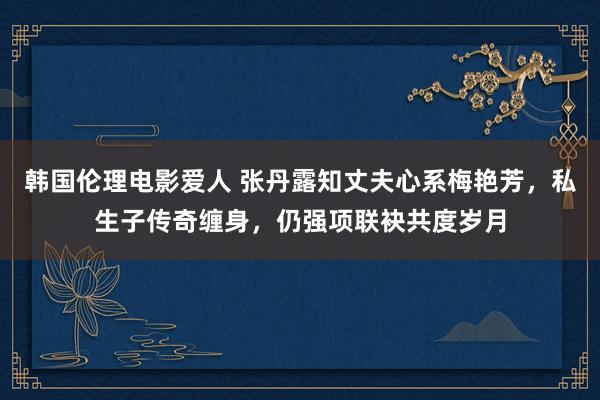 韩国伦理电影爱人 张丹露知丈夫心系梅艳芳，私生子传奇缠身，仍强项联袂共度岁月